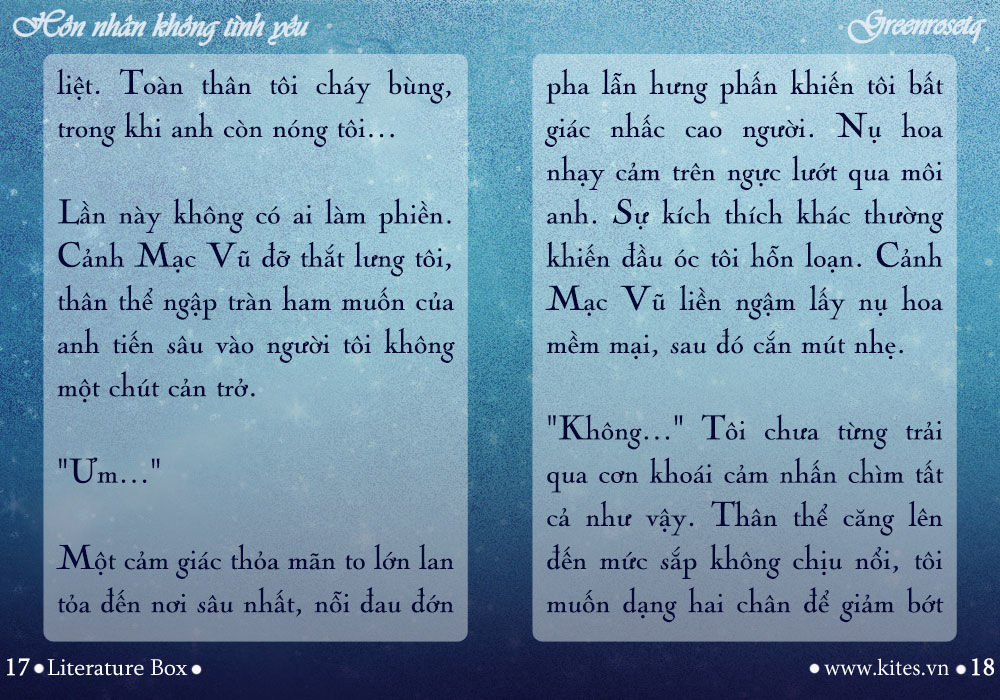 Hôn nhân không tình yêu

Greenrosetq

liệt. Toàn thân tôi cháy bùng, trong khi anh còn nóng tôi...

Lần này không có ai làm phiền. Cảnh Mạc Vũ đỡ thắt lưng tôi, thân thể ngập tràn ham muốn của anh tiến sâu vào người tôi không một chút cản trở.

"Ưm..."

Một cảm giác thỏa mãn to lớn lan tỏa đến nơi sâu nhất, nỗi đau đớn

pha lẫn hưng phấn khiến tôi bất giác nhấc cao người. Nụ hoa nhạy cảm trên ngực lướt qua môi anh. Sự kích thích khác thường khiến đầu óc tôi hỗn loạn. Cảnh Mạc Vũ liền ngậm lấy nụ hoa mềm mại, sau đó cắn mút nhẹ.

"Không..." Tôi chưa từng trải qua cơn khoái cảm nhấn chìm tất cả như vậy. Thân thể căng lên đến mức sắp không chịu nổi, tôi muốn dạng hai chân để giảm bớt

17 • Literature Box •

• www.kites.vn • 18